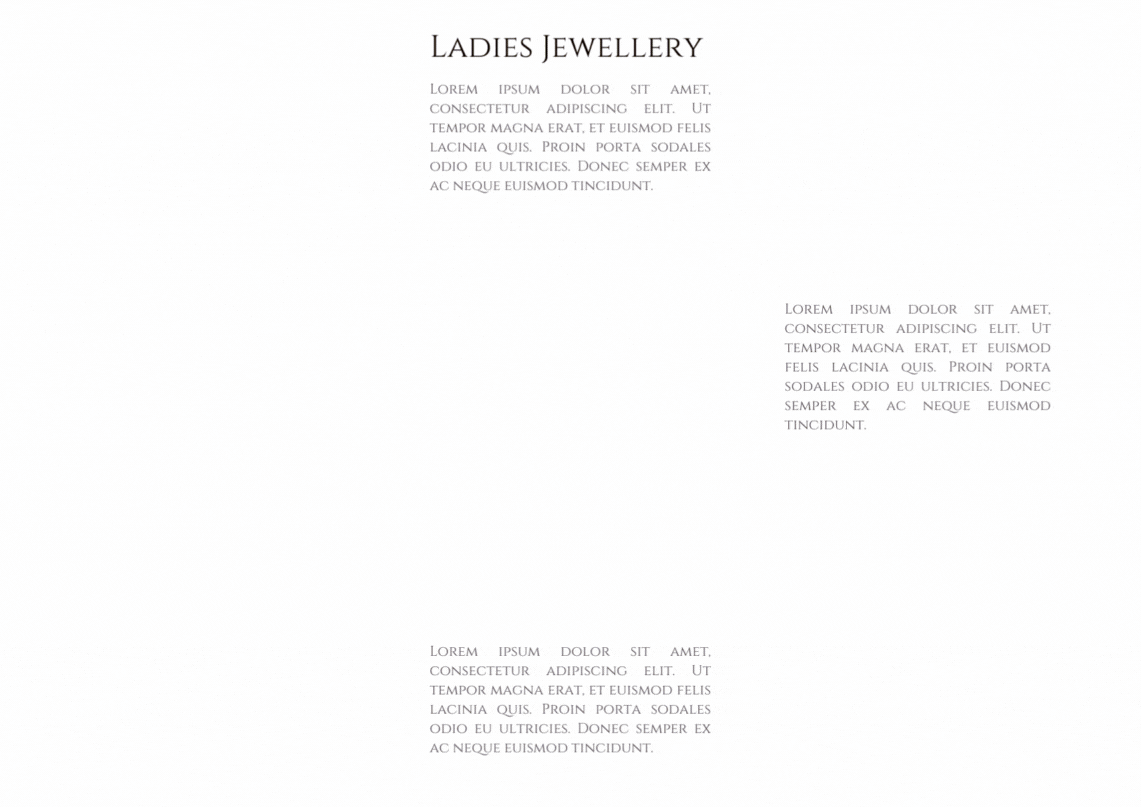 Ladies Jewellery

Lorem ipsum dolor sit amet, consectetur adipiscing elit. Ut tempor magna erat, et euismod felis lacinia quis. Proin porta sodales odio eu ultricies. Donec semper ex ac neque euismod tincidunt.

Lorem ipsum dolor sit amet, consectetur adipiscing elit. Ut tempor magna erat, et euismod felis lacinia quis. Proin porta sodales odio eu ultricies. Donec semper ex ac neque euismod tincidunt.

Lorem ipsum dolor sit amet, consectetur adipiscing elit. Ut tempor magna erat, et euismod felis lacinia quis. Proin porta sodales odio eu ultricies. Donec semper ex ac neque euismod tincidunt.